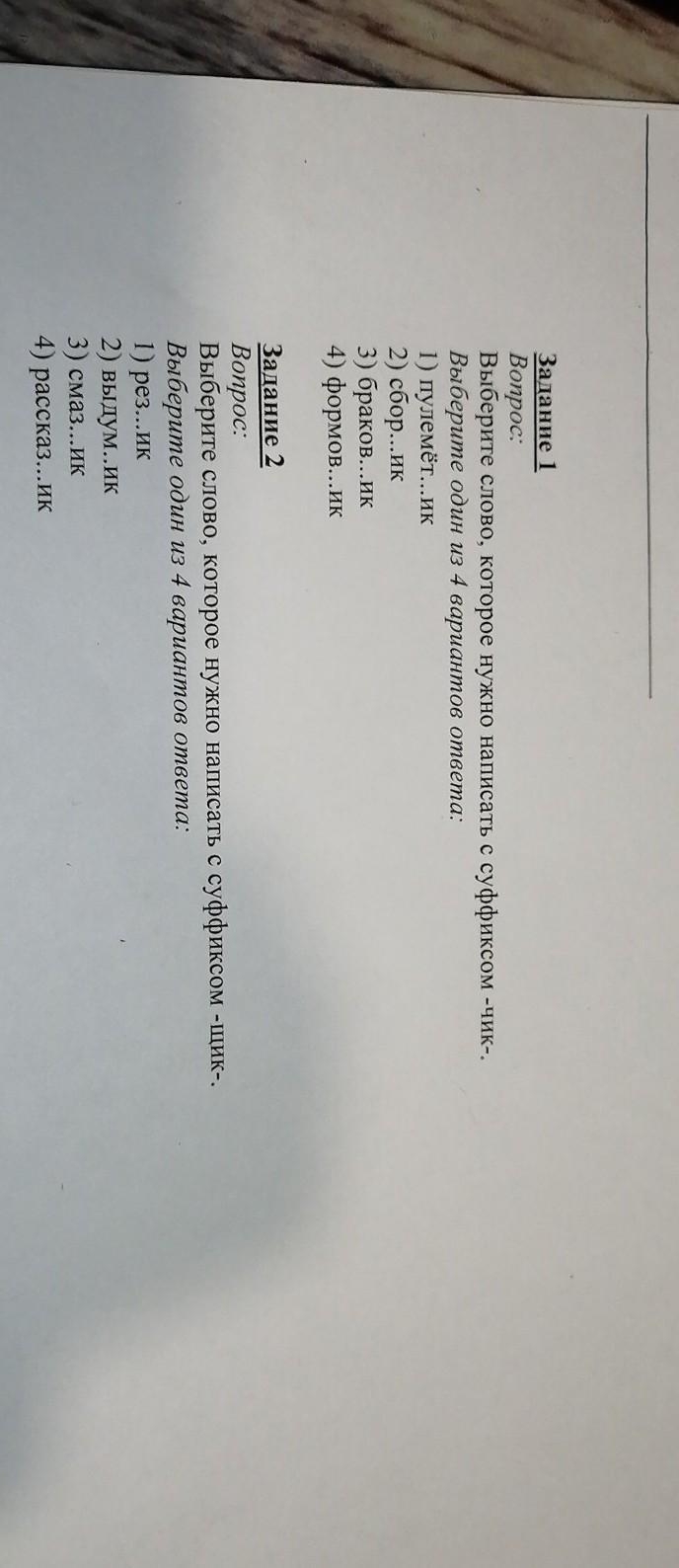 Задание 1
Вопрос:
Выберите слово, которое нужно написать с суффиксом -чик-.
Выберите один из 4 вариантов ответа:
1) пулемёт...ик
2) сбор...ик
3) браков...ик
4) формов...ик

Задание 2
Вопрос:
Выберите слово, которое нужно написать с суффиксом -щик-.
Выберите один из 4 вариантов ответа:
1) рез...ик
2) выдум...ик
3) смаз...ик
4) рассказ...ик